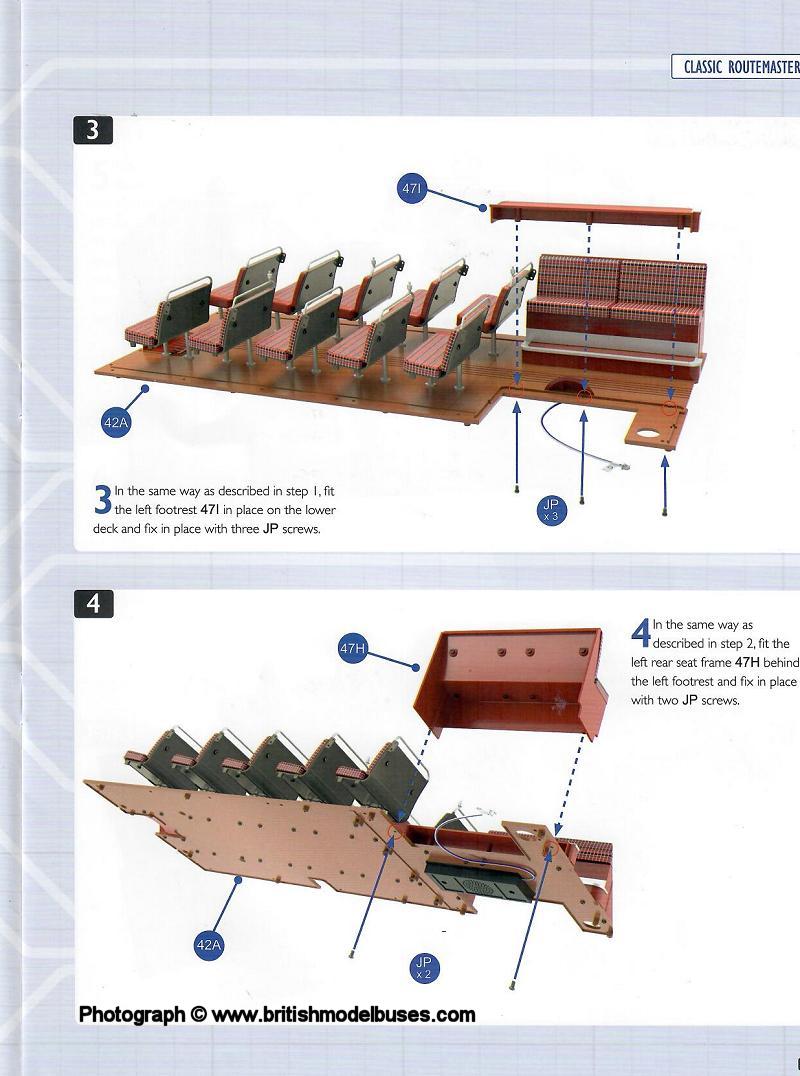 CLASSIC ROUTEMASTER

3

47I

42A

JP x 3

3 In the same way as described in step 1, fit the left footrest 47I in place on the lower deck and fix in place with three JP screws.

4

47H

4 In the same way as described in step 2, fit the left rear seat frame 47H behind the left footrest and fix in place with two JP screws.

42A

JP x 2

Photograph © www.britishmodelbuses.com